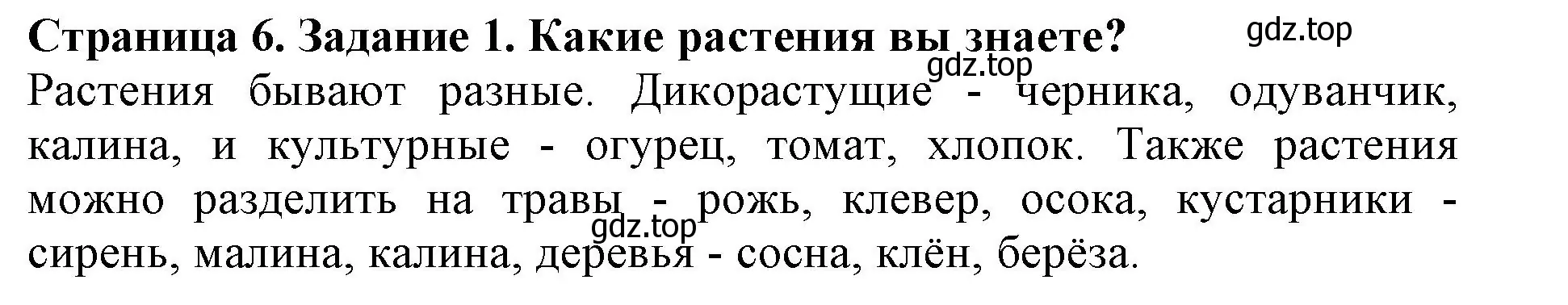 Страница 6. Задание 1. Какие растения вы знаете? gdz.top

gdz.top

Растения бывают разные. Дикорастущие - черника, одуванчик, калина, и культурные - огурец, томат, хлопок. Также растения можно разделить на травы - рожь, клевер, осока, кустарники - сирень, малина, калина, деревья - сосна, клён, берёза.

gdz.top